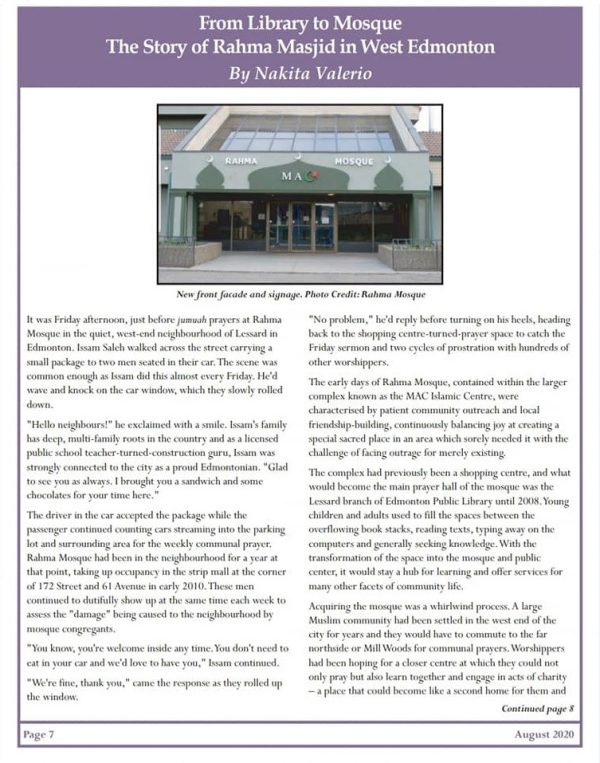 From Library to Mosque
The Story of Rahma Masjid in West Edmonton
By Nakita Valerio

RAHMA MOSQUE
MAC

New front facade and signage. Photo Credit: Rahma Mosque

It was Friday afternoon, just before jumuah prayers at Rahma Mosque in the quiet, west-end neighbourhood of Lessard in Edmonton. Issam Saleh walked across the street carrying a small package to two men seated in their car. The scene was common enough as Issam did this almost every Friday. He'd wave and knock on the car window, which they slowly rolled down.

"Hello neighbours!" he exclaimed with a smile. Issam's family has deep, multi-family roots in the country and as a licensed public school teacher-turned-construction guru, Issam was strongly connected to the city as a proud Edmontonian. "Glad to see you as always. I brought you a sandwich and some chocolates for your time here."

The driver in the car accepted the package while the passenger continued counting cars streaming into the parking lot and surrounding area for the weekly communal prayer. Rahma Mosque had been in the neighbourhood for a year at that point, taking up occupancy in the strip mall at the corner of 172 Street and 61 Avenue in early 2010. These men continued to dutifully show up at the same time each week to assess the "damage" being caused to the neighbourhood by mosque congregants.

"You know, you're welcome inside any time. You don't need to eat in your car and we'd love to have you," Issam continued.

"We're fine, thank you," came the response as they rolled up the window.

"No problem," he'd reply before turning on his heels, heading back to the shopping centre-turned-prayer space to catch the Friday sermon and two cycles of prostration with hundreds of other worshippers.

The early days of Rahma Mosque, contained within the larger complex known as the MAC Islamic Centre, were characterised by patient community outreach and local friendship-building, continuously balancing joy at creating a special sacred place in an area which sorely needed it with the challenge of facing outrage for merely existing.

The complex had previously been a shopping centre, and what would become the main prayer hall of the mosque was the Lessard branch of Edmonton Public Library until 2008. Young children and adults used to fill the spaces between the overflowing book stacks, reading texts, typing away on the computers and generally seeking knowledge. With the transformation of the space into the mosque and public center, it would stay a hub for learning and offer services for many other facets of community life.

Acquiring the mosque was a whirlwind process. A large Muslim community had been settled in the west end of the city for years and they would have to commute to the far northside or Mill Woods for communal prayers. Worshippers had been hoping for a closer centre at which they could not only pray but also learn together and engage in acts of charity – a place that could become like a second home for them and

Continued page 8

Page 7

August 2020